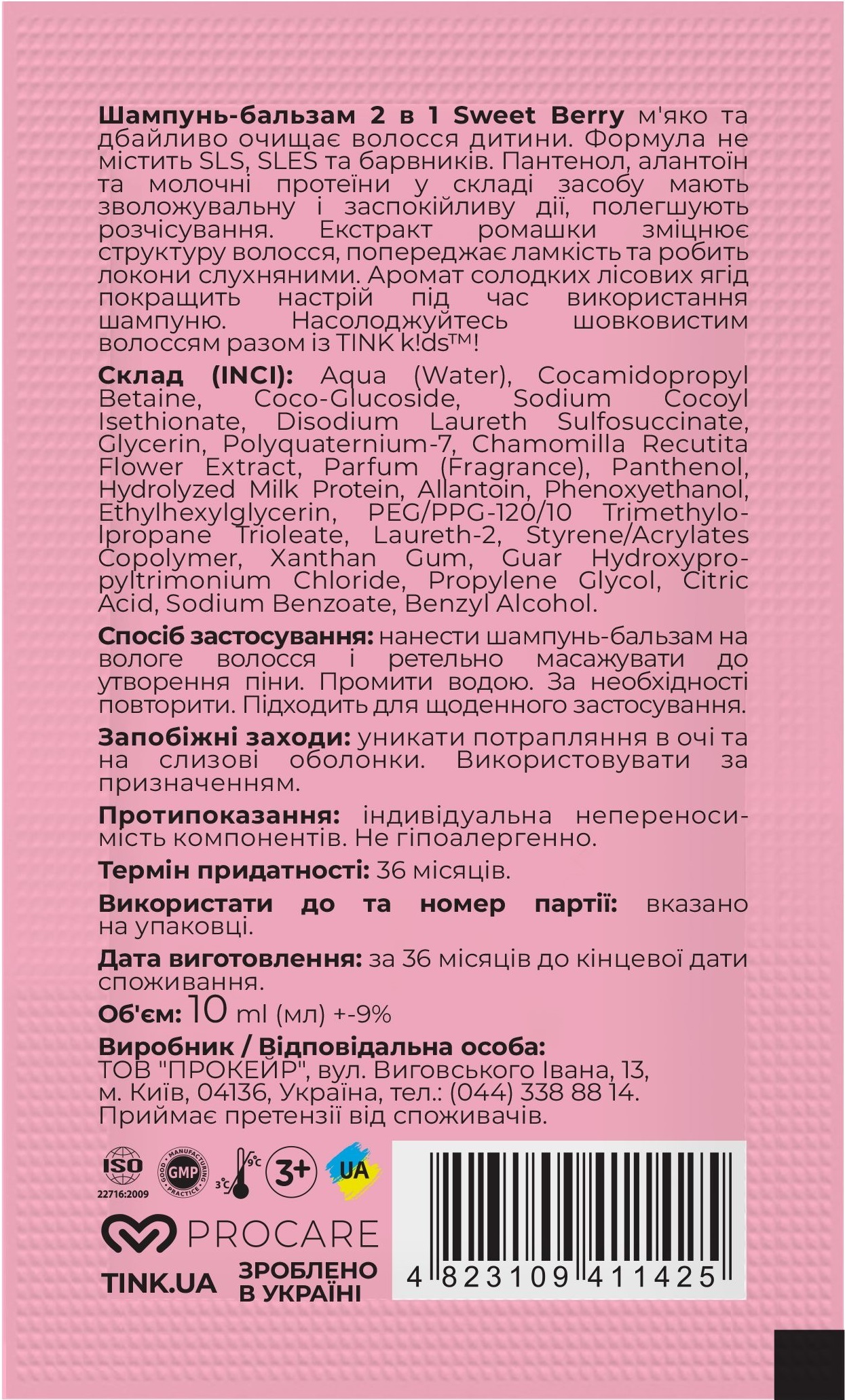 Шампунь-бальзам 2 в 1 Sweet Berry м'яко та дбайливо очищає волосся дитини. Формула не містить SLS, SLES та барвників. Пантенол, алантоїн та молочні протеїни у складі засобу мають зволожувальну і заспокійливу дії, полегшують розчісування. Екстракт ромашки зміцнює структуру волосся, попереджає ламкість та робить локони слухняними. Аромат солодких лісових ягід покращить настрій під час використання шампуню. Насолоджуйтесь шовковистим волоссям разом із TINK k!ds™!

Склад (INCI): Aqua (Water), Cocamidopropyl Betaine, Coco-Glucoside, Sodium Cocoyl Isethionate, Disodium Laureth Sulfosuccinate, Glycerin, Polyquaternium-7, Chamomilla Recutita Flower Extract, Parfum (Fragrance), Panthenol, Hydrolyzed Milk Protein, Allantoin, Phenoxyethanol, Ethylhexylglycerin, PEG/PPG-120/10 Trimethylolpropane Trioleate, Laureth-2, Styrene/Acrylates Copolymer, Xanthan Gum, Guar Hydroxypropyltrimonium Chloride, Propylene Glycol, Citric Acid, Sodium Benzoate, Benzyl Alcohol.

Спосіб застосування: нанести шампунь-бальзам на вологе волосся і ретельно масажувати до утворення піни. Промити водою. За необхідності повторити. Підходить для щоденного застосування.

Запобіжні заходи: уникати потрапляння в очі та на слизові оболонки. Використовувати за призначенням.

Протипоказання: індивідуальна непереносимість компонентів. Не гіпоалергенно.

Термін придатності: 36 місяців.

Використати до та номер партії: вказано на упаковці.

Дата виготовлення: за 36 місяців до кінцевої дати споживання.

Об'єм: 10 ml (мл) +-9%

Виробник / Відповідальна особа:
ТОВ "ПРОКЕЙР", вул. Виговського Івана, 13, м. Київ, 04136, Україна, тел.: (044) 338 88 14.
Приймає претензії від споживачів.

ISO 22716:2009 GOOD MANUFACTURING PRACTICE GMP 3°C 9°C 3+ UA

PROCARE

TINK.UA ЗРОБЛЕНО В УКРАЇНІ

4 823109 411425